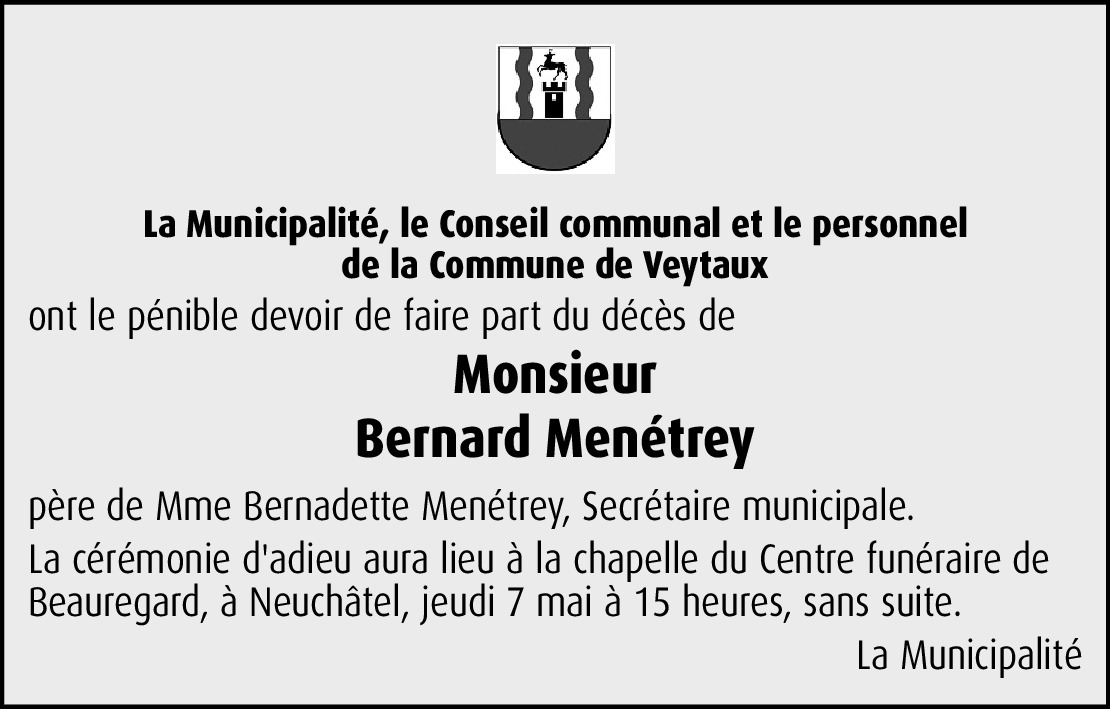 La Municipalité, le Conseil communal et le personnel de la Commune de Veytaux

ont le pénible devoir de faire part du décès de

Monsieur
Bernard Menétrey

père de Mme Bernadette Menétrey, Secrétaire municipale.

La cérémonie d'adieu aura lieu à la chapelle du Centre funéraire de Beauregard, à Neuchâtel, jeudi 7 mai à 15 heures, sans suite.

La Municipalité